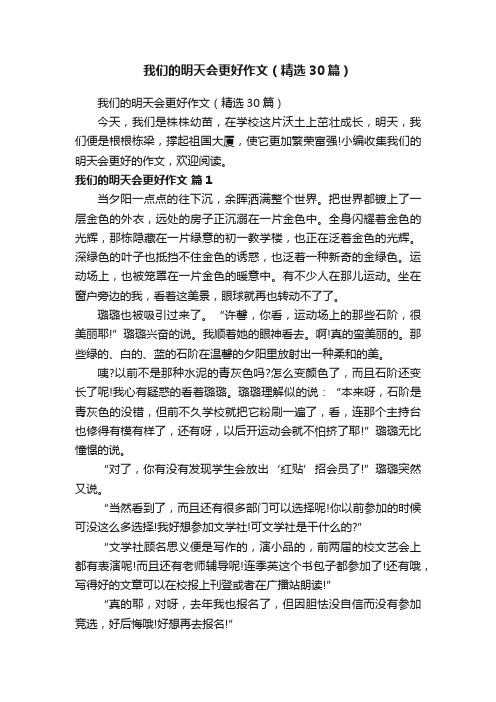 我们的明天会更好作文（精选30篇）

我们的明天会更好作文（精选30篇）

今天，我们是株株幼苗，在学校这片沃土上茁壮成长，明天，我们便是根根栋梁，撑起祖国大厦，使它更加繁荣富强!小编收集我们的明天会更好的作文，欢迎阅读。

我们的明天会更好作文 篇1

当夕阳一点点的往下沉，余晖洒满整个世界。把世界都镀上了一层金色的外衣，远处的房子正沉溺在一片金色中。全身闪耀着金色的光辉，那栋隐藏在一片绿意的初一教学楼，也正在泛着金色的光辉。深绿色的叶子也抵挡不住金色的诱惑，也泛着一种新奇的金绿色。运动场上，也被笼罩在一片金色的暖意中。有不少人在那儿运动。坐在窗户旁边的我，看着这美景，眼球就再也转动不了了。

璐璐也被吸引过来了。“许馨，你看，运动场上的那些石阶，很美丽耶!”璐璐兴奋的说。我顺着她的眼神看去。啊!真的蛮美丽的。那些绿的、白的、蓝的石阶在温馨的夕阳里放射出一种柔和的美。

咦?以前不是那种水泥的青灰色吗?怎么变颜色了，而且石阶还变长了呢!我心有疑惑的看着璐璐。璐璐理解似的说：“本来呀，石阶是青灰色的没错，但前不久学校就把它粉刷一遍了，看，连那个主持台也修得有模有样了，还有呀，以后开运动会就不怕挤了耶!”璐璐无比憧憬的说。

“对了，你有没有发现学生会放出‘红贴’招会员了!”璐璐突然又说。

“当然看到了，而且还有很多部门可以选择呢!你以前参加的时候可没这么多选择!我好想参加文学社!可文学社是干什么的?”

“文学社顾名思义便是写作的，演小品的，前两届的校文艺会上都有表演呢!而且还有老师辅导呢!连季英这个书包子都参加了!还有哦，写得好的文章可以在校报上刊登或者在广播站朗读!”

“真的耶，对呀，去年我也报名了，但因胆怯没自信而没有参加竞选，好后悔哦!好想再去报名!”